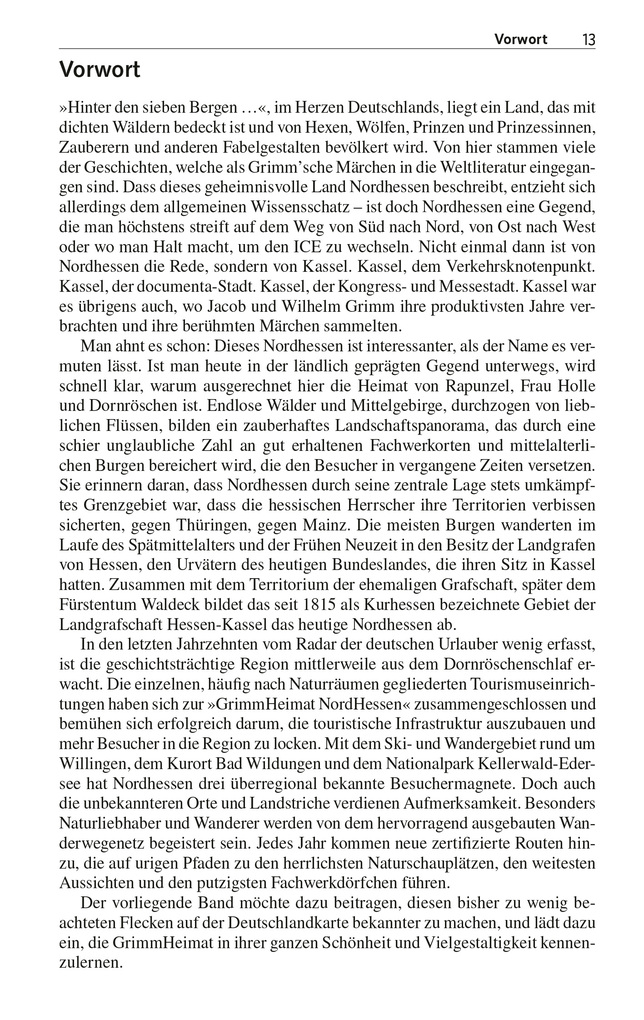 Vorwort 13

Vorwort

»Hinter den sieben Bergen …«, im Herzen Deutschlands, liegt ein Land, das mit dichten Wäldern bedeckt ist und von Hexen, Wölfen, Prinzen und Prinzessinnen, Zauberern und anderen Fabelgestalten bevölkert wird. Von hier stammen viele der Geschichten, welche als Grimm'sche Märchen in die Weltliteratur eingegangen sind. Dass dieses geheimnisvolle Land Nordhessen beschreibt, entzieht sich allerdings dem allgemeinen Wissensschatz – ist doch Nordhessen eine Gegend, die man höchstens streift auf dem Weg von Süd nach Nord, von Ost nach West oder wo man Halt macht, um den ICE zu wechseln. Nicht einmal dann ist von Nordhessen die Rede, sondern von Kassel. Kassel, dem Verkehrsknotenpunkt. Kassel, der documenta-Stadt. Kassel, der Kongress- und Messestadt. Kassel war es übrigens auch, wo Jacob und Wilhelm Grimm ihre produktivsten Jahre verbrachten und ihre berühmten Märchen sammelten.

Man ahnt es schon: Dieses Nordhessen ist interessanter, als der Name es vermuten lässt. Ist man heute in der ländlich geprägten Gegend unterwegs, wird schnell klar, warum ausgerechnet hier die Heimat von Rapunzel, Frau Holle und Dornröschen ist. Endlose Wälder und Mittelgebirge, durchzogen von lieblichen Flüssen, bilden ein zauberhaftes Landschaftspanorama, das durch eine schier unglaubliche Zahl an gut erhaltenen Fachwerkorten und mittelalterlichen Burgen bereichert wird, die den Besucher in vergangene Zeiten versetzen. Sie erinnern daran, dass Nordhessen durch seine zentrale Lage stets umkämpftes Grenzgebiet war, dass die hessischen Herrscher ihre Territorien verbissen sicherten, gegen Thüringen, gegen Mainz. Die meisten Burgen wanderten im Laufe des Spätmittelalters und der Frühen Neuzeit in den Besitz der Landgrafen von Hessen, den Urvätern des heutigen Bundeslandes, die ihren Sitz in Kassel hatten. Zusammen mit dem Territorium der ehemaligen Grafschaft, später dem Fürstentum Waldeck bildet das seit 1815 als Kurhessen bezeichnete Gebiet der Landgrafschaft Hessen-Kassel das heutige Nordhessen ab.

In den letzten Jahrzehnten vom Radar der deutschen Urlauber wenig erfasst, ist die geschichtsträchtige Region mittlerweile aus dem Dornröschenschlaf erwacht. Die einzelnen, häufig nach Naturräumen gegliederten Tourismuseinrichtungen haben sich zur »GrimmHeimat NordHessen« zusammengeschlossen und bemühen sich erfolgreich darum, die touristische Infrastruktur auszubauen und mehr Besucher in die Region zu locken. Mit dem Ski- und Wandergebiet rund um Willingen, dem Kurort Bad Wildungen und dem Nationalpark Kellerwald-Edersee hat Nordhessen drei überregional bekannte Besuchermagnete. Doch auch die unbekannteren Orte und Landstriche verdienen Aufmerksamkeit. Besonders Naturliebhaber und Wanderer werden von dem hervorragend ausgebauten Wanderwegenetz begeistert sein. Jedes Jahr kommen neue zertifizierte Routen hinzu, die auf urigen Pfaden zu den herrlichsten Naturschauplätzen, den weitesten Aussichten und den putzigsten Fachwerkdörfchen führen.

Der vorliegende Band möchte dazu beitragen, diesen bisher zu wenig beachteten Flecken auf der Deutschlandkarte bekannter zu machen, und lädt dazu ein, die GrimmHeimat in ihrer ganzen Schönheit und Vielgestaltigkeit kennenzulernen.